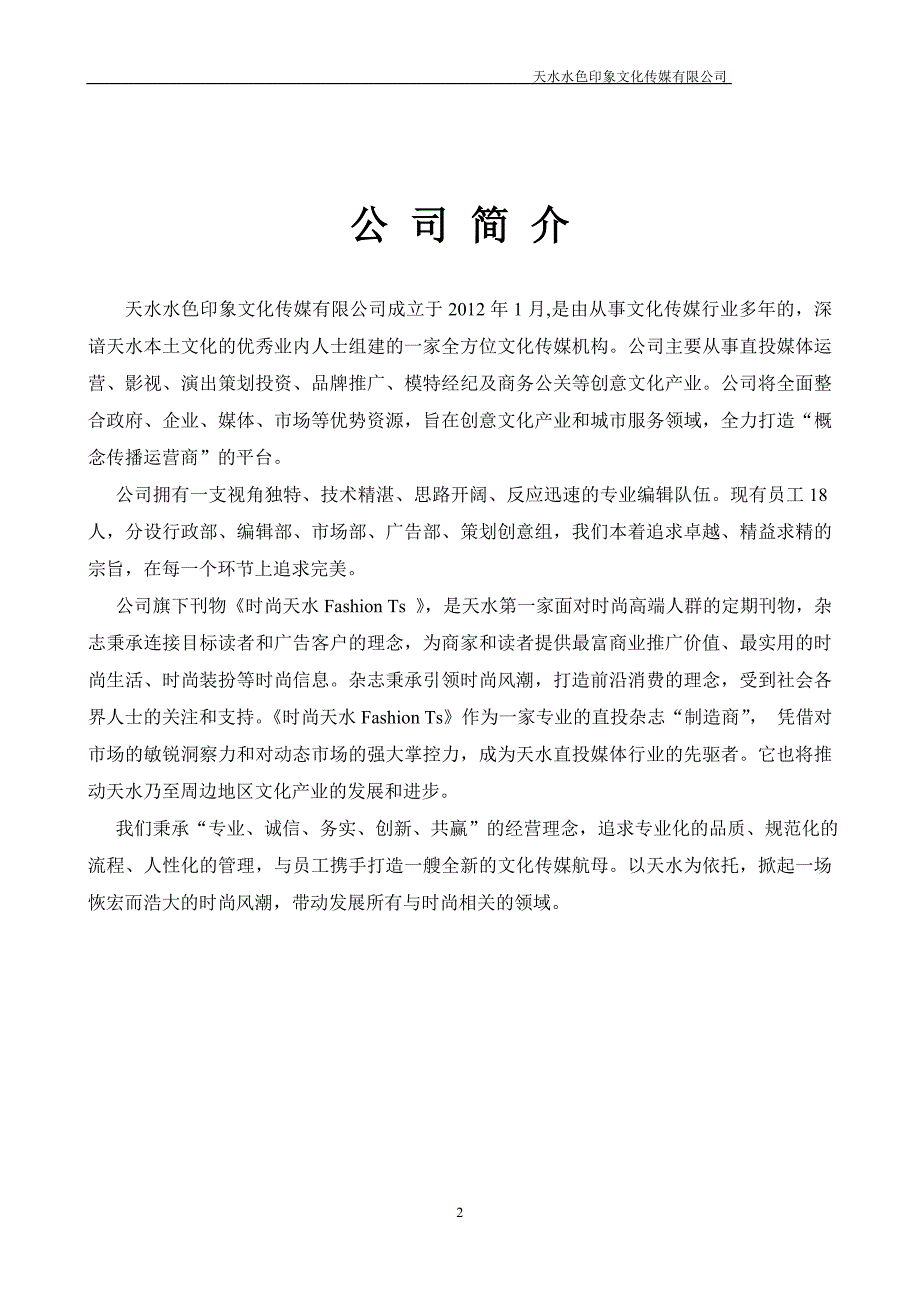 天水水色印象文化传媒有限公司

公 司 简 介

天水水色印象文化传媒有限公司成立于 2012 年 1 月,是由从事文化传媒行业多年的，深谙天水本土文化的优秀业内人士组建的一家全方位文化传媒机构。公司主要从事直投媒体运营、影视、演出策划投资、品牌推广、模特经纪及商务公关等创意文化产业。公司将全面整合政府、企业、媒体、市场等优势资源，旨在创意文化产业和城市服务领域，全力打造“概念传播运营商”的平台。

公司拥有一支视角独特、技术精湛、思路开阔、反应迅速的专业编辑队伍。现有员工 18 人，分设行政部、编辑部、市场部、广告部、策划创意组，我们本着追求卓越、精益求精的宗旨，在每一个环节上追求完美。

公司旗下刊物《时尚天水 Fashion Ts 》，是天水第一家面对时尚高端人群的定期刊物，杂志秉承连接目标读者和广告客户的理念，为商家和读者提供最富商业推广价值、最实用的时尚生活、时尚装扮等时尚信息。杂志秉承引领时尚风潮，打造前沿消费的理念，受到社会各界人士的关注和支持。《时尚天水 Fashion Ts》作为一家专业的直投杂志“制造商”， 凭借对市场的敏锐洞察力和对动态市场的强大掌控力，成为天水直投媒体行业的先驱者。它也将推动天水乃至周边地区文化产业的发展和进步。

我们秉承“专业、诚信、务实、创新、共赢”的经营理念，追求专业化的品质、规范化的流程、人性化的管理，与员工携手打造一艘全新的文化传媒航母。以天水为依托，掀起一场恢宏而浩大的时尚风潮，带动发展所有与时尚相关的领域。

2